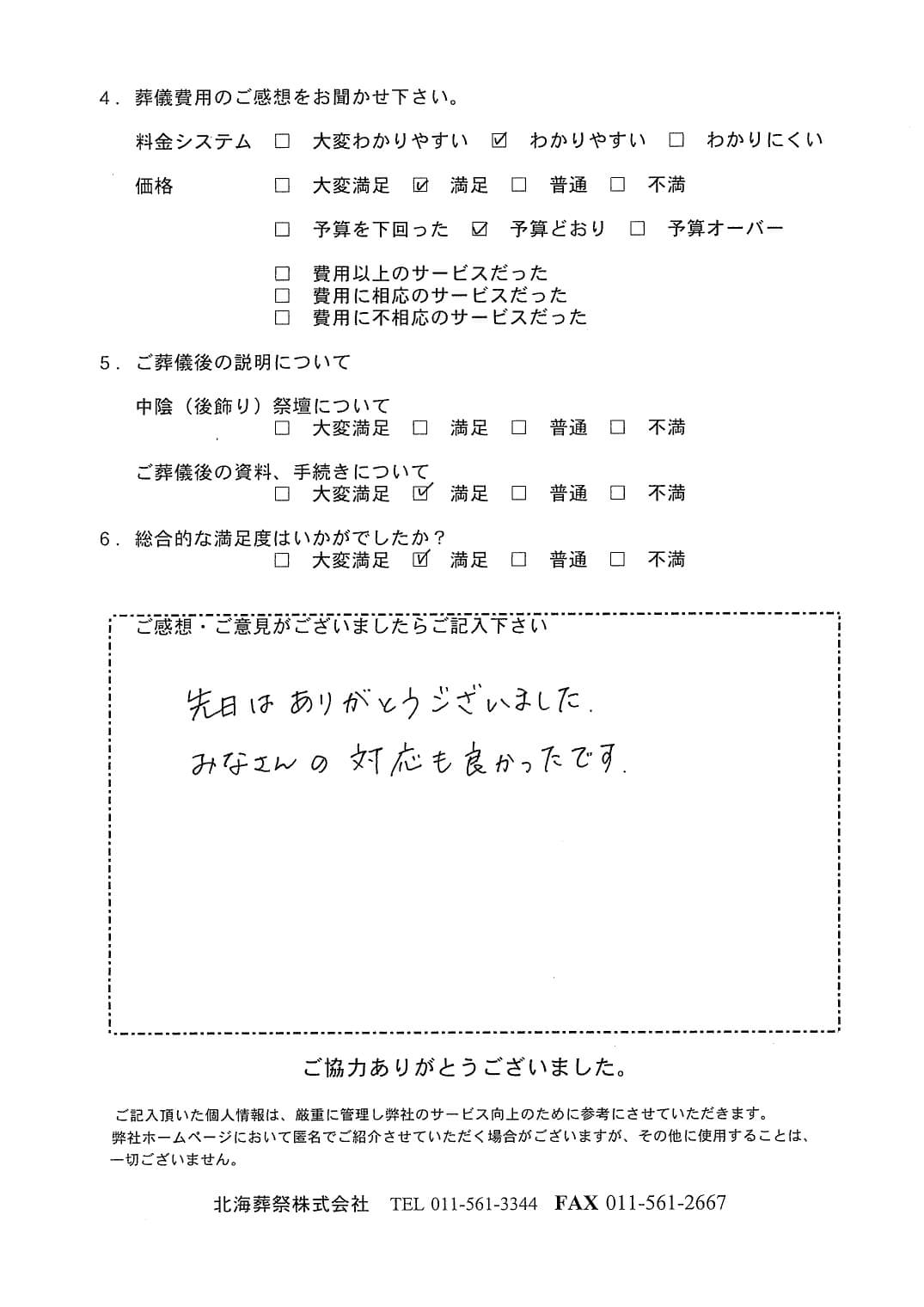 4.葬儀費用のご感想をお聞かせ下さい。

料金システム ☐ 大変わかりやすい ☑ わかりやすい ☐ わかりにくい

価格 ☐ 大変満足 ☑ 満足 ☐ 普通 ☐ 不満

☐ 予算を下回った ☑ 予算どおり ☐ 予算オーバー

☐ 費用以上のサービスだった
☐ 費用に相応のサービスだった
☐ 費用に不相応のサービスだった

5.ご葬儀後の説明について

中陰(後飾り)祭壇について
☐ 大変満足 ☐ 満足 ☐ 普通 ☐ 不満

ご葬儀後の資料、手続きについて
☐ 大変満足 ☑ 満足 ☐ 普通 ☐ 不満

6.総合的な満足度はいかがでしたか?
☐ 大変満足 ☑ 満足 ☐ 普通 ☐ 不満

ご感想・ご意見がございましたらご記入下さい

先日はありがとうございました.
みなさんの対応も良かったです.

ご協力ありがとうございました。

ご記入頂いた個人情報は、厳重に管理し弊社のサービス向上のために参考にさせていただきます。弊社ホームページにおいて匿名でご紹介させていただく場合がございますが、その他に使用することは、一切ございません。

北海葬祭株式会社 TEL 011-561-3344 FAX 011-561-2667